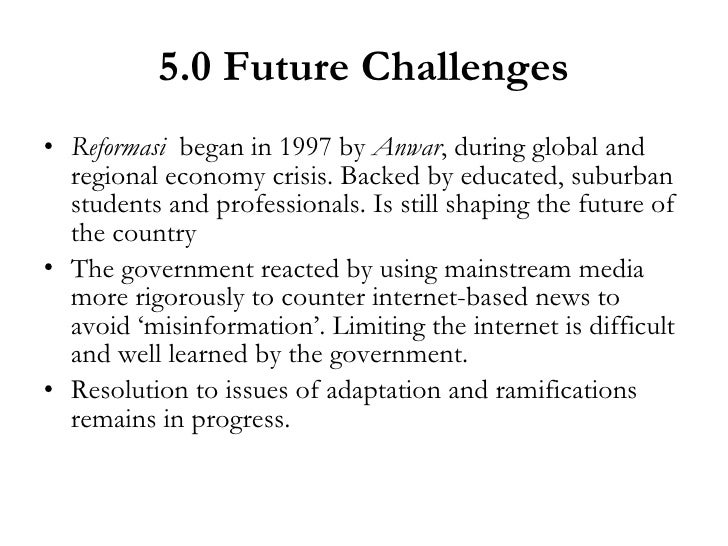 5.0 Future Challenges

• Reformasi began in 1997 by Anwar, during global and regional economy crisis. Backed by educated, suburban students and professionals. Is still shaping the future of the country

• The government reacted by using mainstream media more rigorously to counter internet-based news to avoid ‘misinformation’. Limiting the internet is difficult and well learned by the government.

• Resolution to issues of adaptation and ramifications remains in progress.